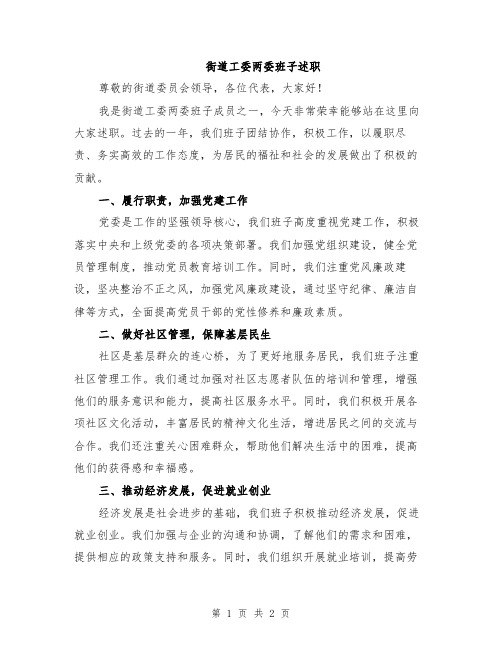 街道工委两委班子述职

尊敬的街道委员会领导，各位代表，大家好！

我是街道工委两委班子成员之一，今天非常荣幸能够站在这里向大家述职。过去的一年，我们班子团结协作，积极工作，以履职尽责、务实高效的工作态度，为居民的福祉和社会的发展做出了积极的贡献。

一、履行职责，加强党建工作

党委是工作的坚强领导核心，我们班子高度重视党建工作，积极落实中央和上级党委的各项决策部署。我们加强党组织建设，健全党员管理制度，推动党员教育培训工作。同时，我们注重党风廉政建设，坚决整治不正之风，加强党风廉政建设，通过坚守纪律、廉洁自律等方式，全面提高党员干部的党性修养和廉政素质。

二、做好社区管理，保障基层民生

社区是基层群众的连心桥，为了更好地服务居民，我们班子注重社区管理工作。我们通过加强对社区志愿者队伍的培训和管理，增强他们的服务意识和能力，提高社区服务水平。同时，我们积极开展各项社区文化活动，丰富居民的精神文化生活，增进居民之间的交流与合作。我们还注重关心困难群众，帮助他们解决生活中的困难，提高他们的获得感和幸福感。

三、推动经济发展，促进就业创业

经济发展是社会进步的基础，我们班子积极推动经济发展，促进就业创业。我们加强与企业的沟通和协调，了解他们的需求和困难，提供相应的政策支持和服务。同时，我们组织开展就业培训，提高劳

第 1 页 共 2 页